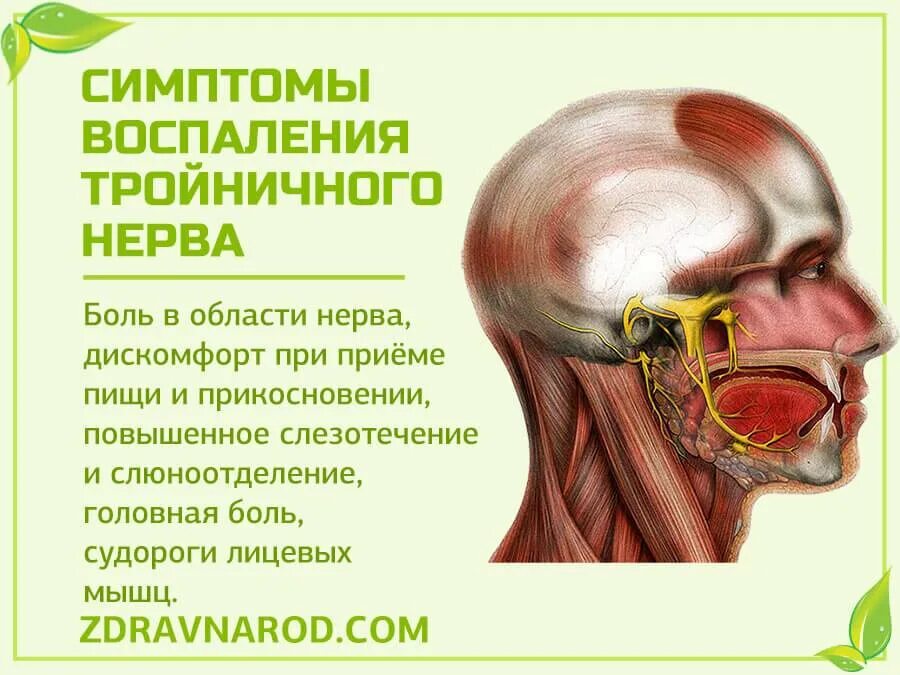 СИМПТОМЫ ВОСПАЛЕНИЯ ТРОЙНИЧНОГО НЕРВА

Боль в области нерва, дискомфорт при приёме пищи и прикосновении, повышенное слезотечение и слюноотделение, головная боль, судороги лицевых мышц.

ZDRAVNAROD.COM